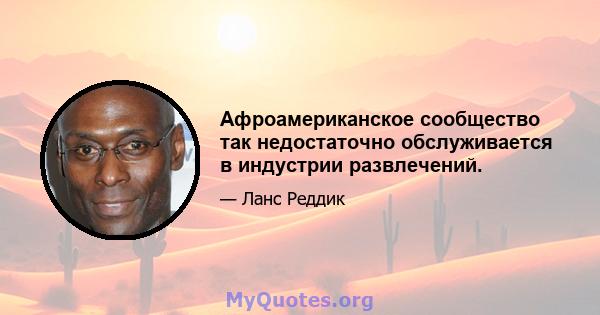 Афроамериканское сообщество так недостаточно обслуживается в индустрии развлечений.

— Ланс Реддик

MyQuotes.org